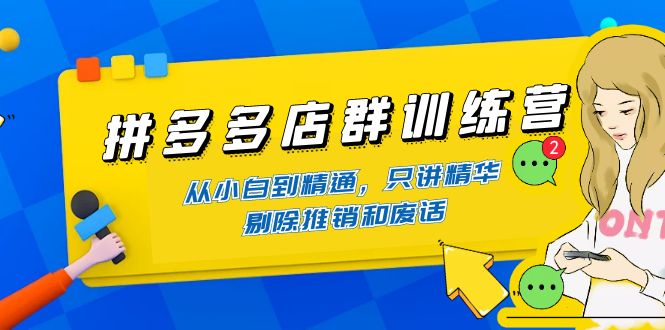 拼多多店群训练营

从小白到精通，只讲精华
剔除推销和废话

2

ONT